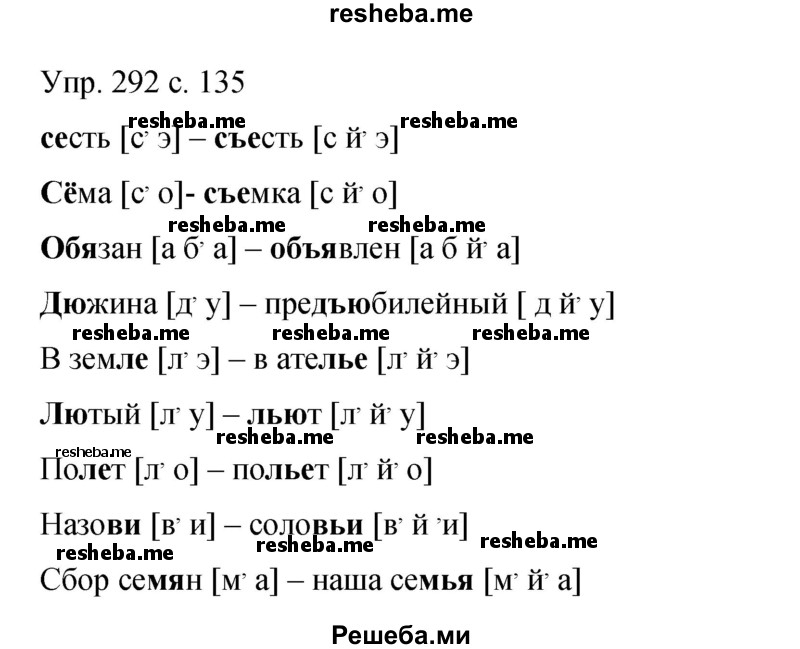 resheba.me

Упр. 292 с. 135

resheba.me resheba.me

сесть [с' э] – съесть [с й' э]

Сёма [с' о]- съемка [с й' о]

resheba.me resheba.me

Обязан [а б' а] – объявлен [а б й' а]

Дюжина [д' у] – предъюбилейный [ д й' у]

resheba.me resheba.me resheba.me

В земле [л' э] – в ателье [л' й' э]

Лютый [л' у] – льют [л' й' у]

resheba.me resheba.me

resheba.me

Полет [л' о] – польет [л' й' о]

Назови [в' и] – соловьи [в' й 'и]

resheba.me resheba.me

resheba.me

Сбор семян [м' а] – наша семья [м' й' а]

Решеба.ми